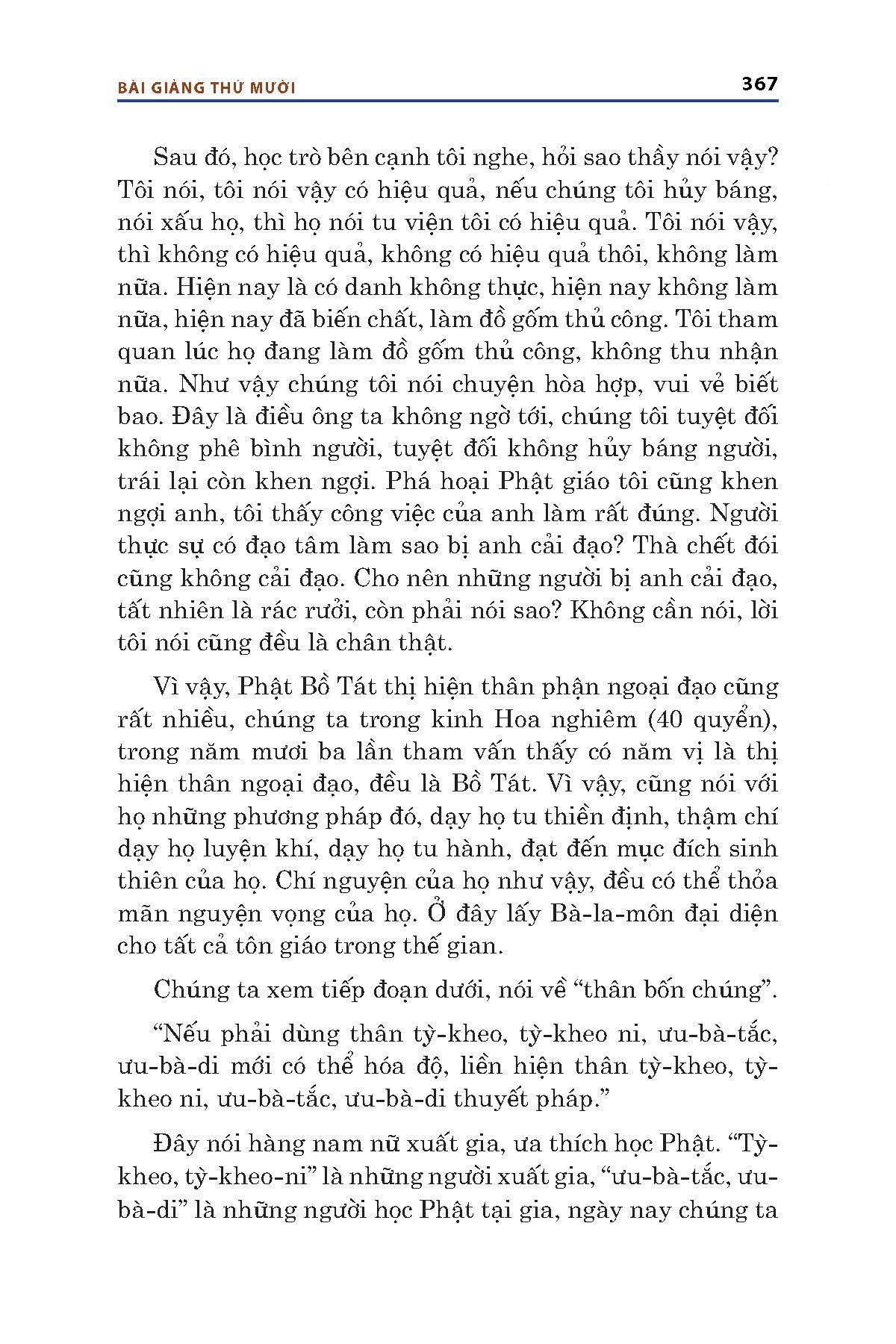 BÀI GIẢNG THỨ MƯỜI 367

Sau đó, học trò bên cạnh tôi nghe, hỏi sao thầy nói vậy? Tôi nói, tôi nói vậy có hiệu quả, nếu chúng tôi hủy báng, nói xấu họ, thì họ nói tu viện tôi có hiệu quả. Tôi nói vậy, thì không có hiệu quả, không có hiệu quả thôi, không làm nữa. Hiện nay là có danh không thực, hiện nay không làm nữa, hiện nay đã biến chất, làm đồ gốm thủ công. Tôi tham quan lúc họ đang làm đồ gốm thủ công, không thu nhận nữa. Như vậy chúng tôi nói chuyện hòa hợp, vui vẻ biết bao. Đây là điều ông ta không ngờ tới, chúng tôi tuyệt đối không phê bình người, tuyệt đối không hủy báng người, trái lại còn khen ngợi. Phá hoại Phật giáo tôi cũng khen ngợi anh, tôi thấy công việc của anh làm rất đúng. Người thực sự có đạo tâm làm sao bị anh cải đạo? Thà chết đói cũng không cải đạo. Cho nên những người bị anh cải đạo, tất nhiên là rác rưởi, còn phải nói sao? Không cần nói, lời tôi nói cũng đều là chân thật.

Vì vậy, Phật Bồ Tát thị hiện thân phận ngoại đạo cũng rất nhiều, chúng ta trong kinh Hoa nghiêm (40 quyển), trong năm mươi ba lần tham vấn thấy có năm vị là thị hiện thân ngoại đạo, đều là Bồ Tát. Vì vậy, cũng nói với họ những phương pháp đó, dạy họ tu thiền định, thậm chí dạy họ luyện khí, dạy họ tu hành, đạt đến mục đích sinh thiên của họ. Chí nguyện của họ như vậy, đều có thể thỏa mãn nguyện vọng của họ. Ở đây lấy Bà-la-môn đại diện cho tất cả tôn giáo trong thế gian.

Chúng ta xem tiếp đoạn dưới, nói về “thân bốn chúng”.

“Nếu phải dùng thân tỳ-kheo, tỳ-kheo ni, ưu-bà-tắc, ưu-bà-di mới có thể hóa độ, liền hiện thân tỳ-kheo, tỳ-kheo ni, ưu-bà-tắc, ưu-bà-di thuyết pháp.”

Đây nói hàng nam nữ xuất gia, ưa thích học Phật. “Tỳ-kheo, tỳ-kheo-ni” là những người xuất gia, “ưu-bà-tắc, ưu-bà-di” là những người học Phật tại gia, ngày nay chúng ta